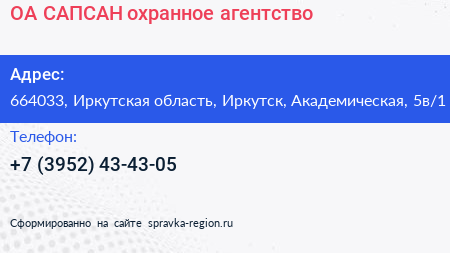 ОА САПСАН охранное агентство

Адрес:
664033, Иркутская область, Иркутск, Академическая, 5в/1

Телефон:
+7 (3952) 43-43-05

Сформированно на сайте spravka-region.ru